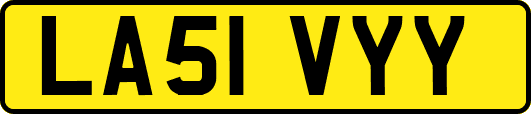 LA51 VYY